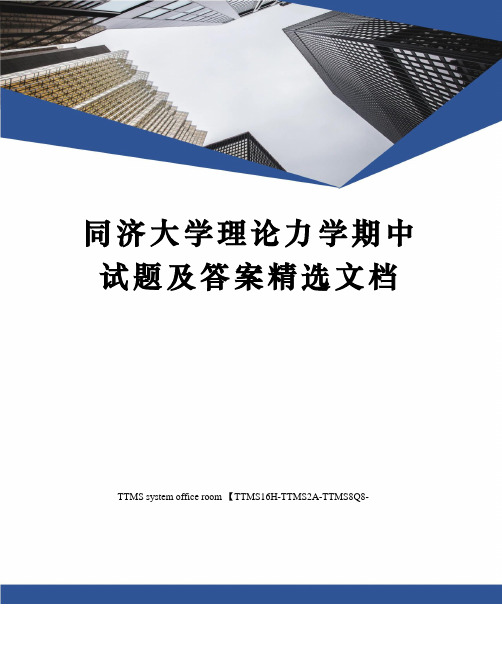 同济大学理论力学期中试题及答案精选文档

TTMS system office room 【TTMS16H-TTMS2A-TTMS8Q8-